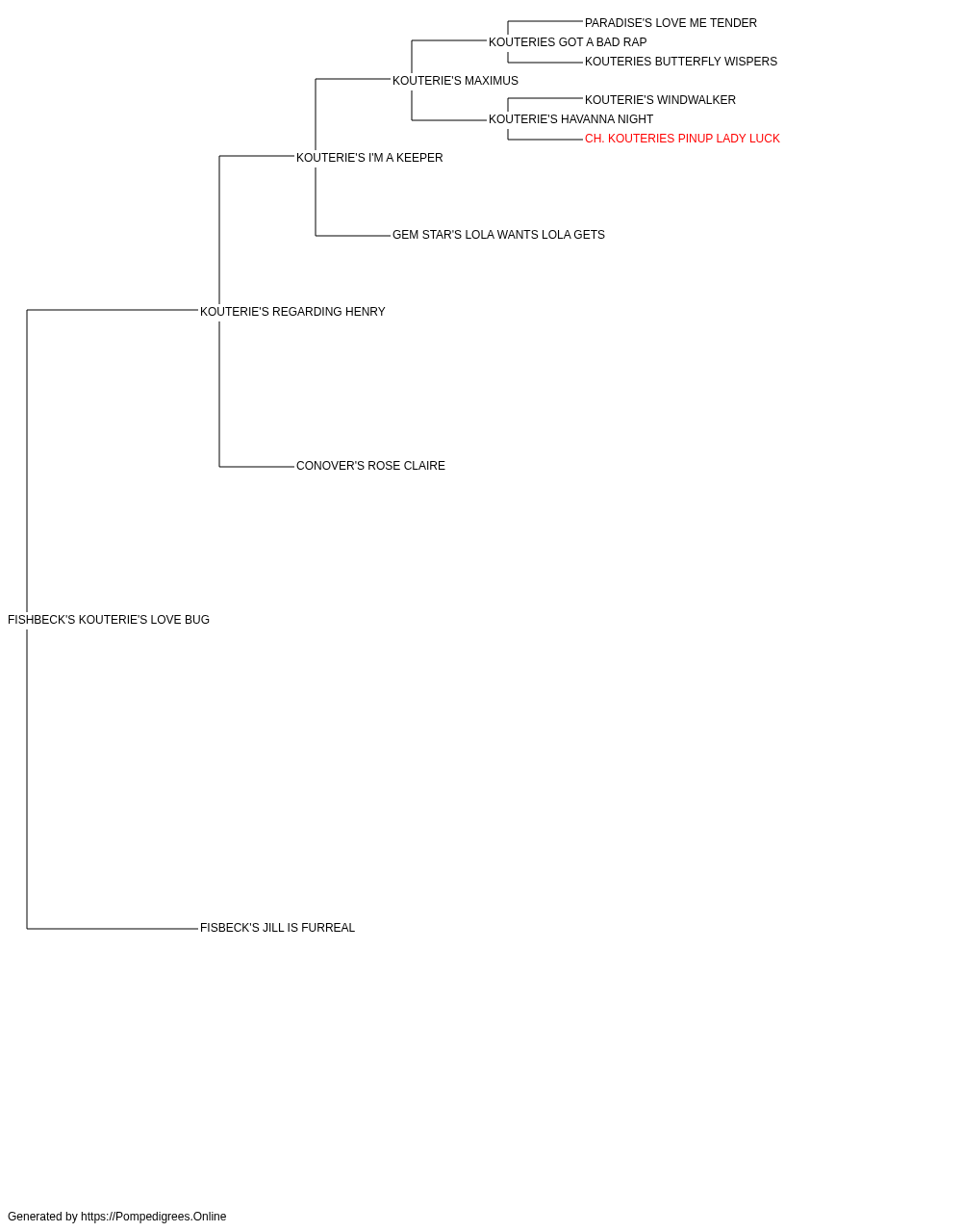 PARADISE'S LOVE ME TENDER
KOUTERIES GOT A BAD RAP
KOUTERIES BUTTERFLY WISPERS
KOUTERIE'S MAXIMUS
KOUTERIE'S WINDWALKER
KOUTERIE'S HAVANNA NIGHT
CH. KOUTERIES PINUP LADY LUCK
KOUTERIE'S I'M A KEEPER
GEM STAR'S LOLA WANTS LOLA GETS
KOUTERIE'S REGARDING HENRY
CONOVER'S ROSE CLAIRE
FISHBECK'S KOUTERIE'S LOVE BUG
FISBECK'S JILL IS FURREAL

Generated by https://Pompedigrees.Online